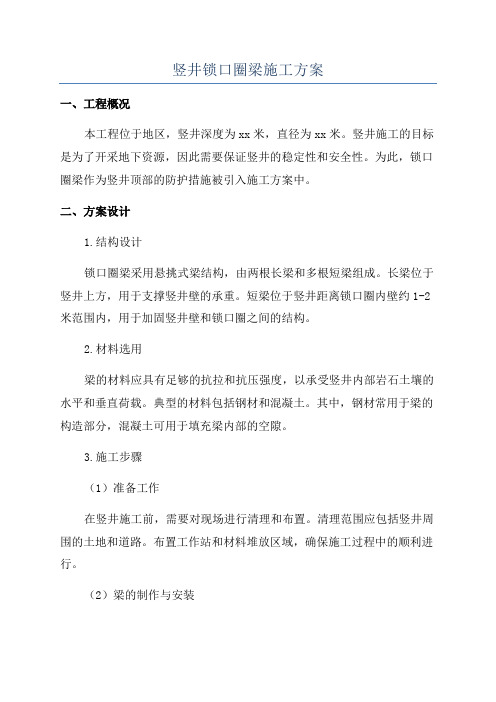 竖井锁口圈梁施工方案

一、工程概况

本工程位于地区，竖井深度为xx米，直径为xx米。竖井施工的目标是为了开采地下资源，因此需要保证竖井的稳定性和安全性。为此，锁口圈梁作为竖井顶部的防护措施被引入施工方案中。

二、方案设计

1.结构设计

锁口圈梁采用悬挑式梁结构，由两根长梁和多根短梁组成。长梁位于竖井上方，用于支撑竖井壁的承重。短梁位于竖井距离锁口圈内壁约1-2米范围内，用于加固竖井壁和锁口圈之间的结构。

2.材料选用

梁的材料应具有足够的抗拉和抗压强度，以承受竖井内部岩石土壤的水平和垂直荷载。典型的材料包括钢材和混凝土。其中，钢材常用于梁的构造部分，混凝土可用于填充梁内部的空隙。

3.施工步骤

（1）准备工作

在竖井施工前，需要对现场进行清理和布置。清理范围应包括竖井周围的土地和道路。布置工作站和材料堆放区域，确保施工过程中的顺利进行。

（2）梁的制作与安装